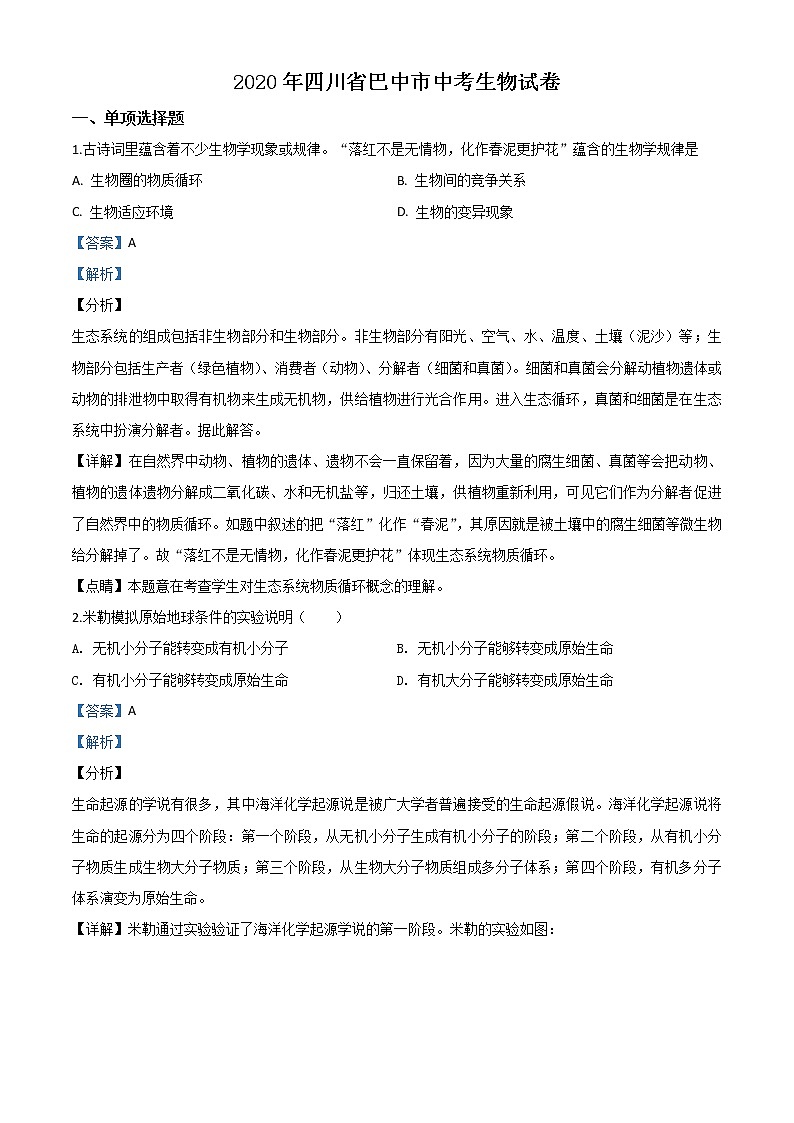 2020年四川省巴中市中考生物试卷

一、单项选择题

1.古诗词里蕴含着不少生物学现象或规律。“落红不是无情物，化作春泥更护花”蕴含的生物学规律是

A. 生物圈的物质循环

B. 生物间的竞争关系

C. 生物适应环境

D. 生物的变异现象

【答案】A

【解析】

【分析】

生态系统的组成包括非生物部分和生物部分。非生物部分有阳光、空气、水、温度、土壤（泥沙）等；生物部分包括生产者（绿色植物）、消费者（动物）、分解者（细菌和真菌）。细菌和真菌会分解动植物遗体或动物的排泄物中取得有机物来生成无机物，供给植物进行光合作用。进入生态循环，真菌和细菌是在生态系统中扮演分解者。据此解答。

【详解】在自然界中动物、植物的遗体、遗物不会一直保留着，因为大量的腐生细菌、真菌等会把动物、植物的遗体遗物分解成二氧化碳、水和无机盐等，归还土壤，供植物重新利用，可见它们作为分解者促进了自然界中的物质循环。如题中叙述的把“落红”化作“春泥”，其原因就是被土壤中的腐生细菌等微生物给分解掉了。故“落红不是无情物，化作春泥更护花”体现生态系统物质循环。

【点睛】本题意在考查学生对生态系统物质循环概念的理解。

2.米勒模拟原始地球条件的实验说明（　　）

A. 无机小分子能转变成有机小分子

B. 无机小分子能够转变成原始生命

C. 有机小分子能够转变成原始生命

D. 有机大分子能够转变成原始生命

【答案】A

【解析】

【分析】

生命起源的学说有很多，其中海洋化学起源说是被广大学者普遍接受的生命起源假说。海洋化学起源说将生命的起源分为四个阶段：第一个阶段，从无机小分子生成有机小分子的阶段；第二个阶段，从有机小分子物质生成生物大分子物质；第三个阶段，从生物大分子物质组成多分子体系；第四个阶段，有机多分子体系演变为原始生命。

【详解】米勒通过实验验证了海洋化学起源学说的第一阶段。米勒的实验如图：